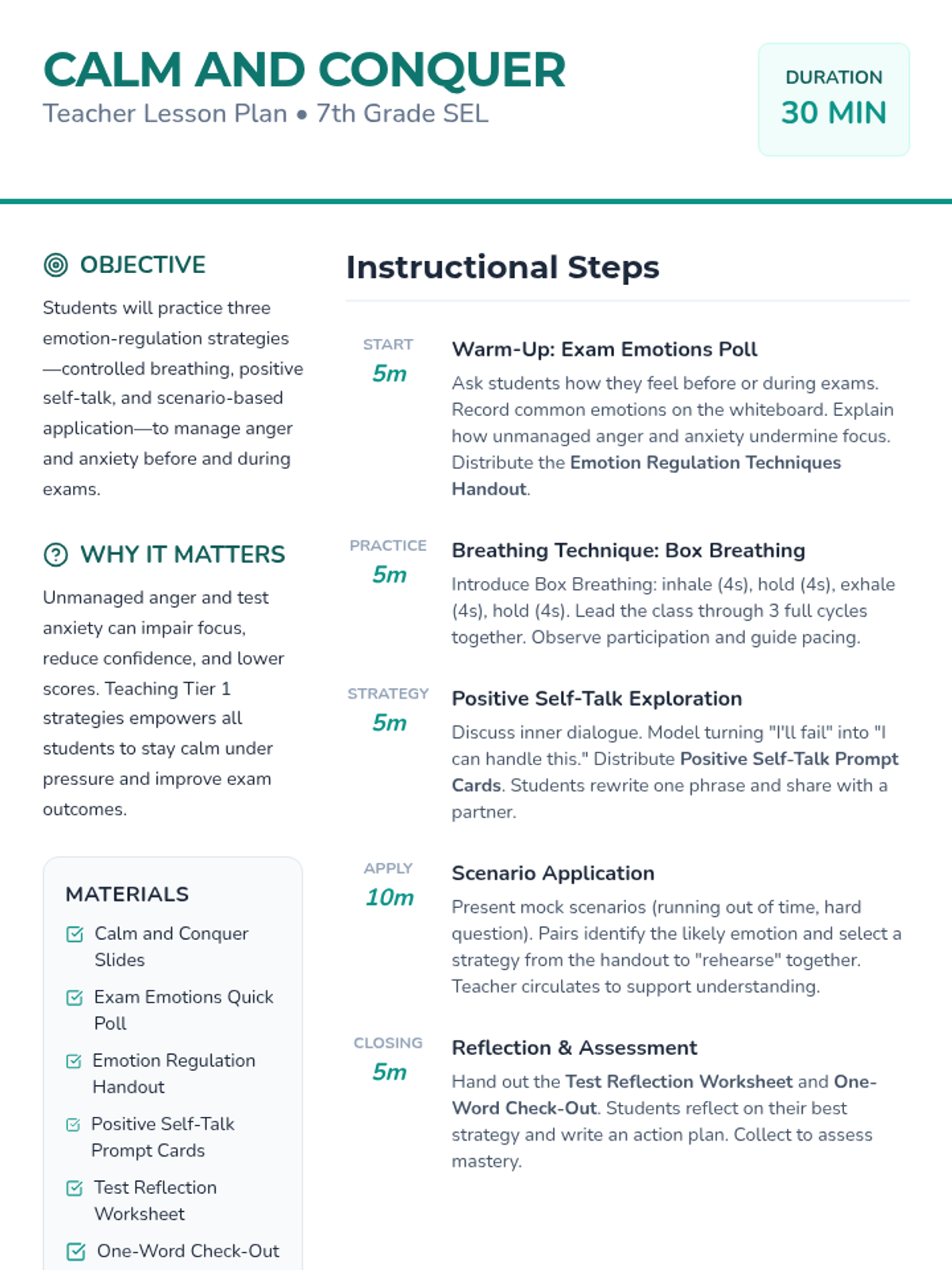 CALM AND CONQUER
Teacher Lesson Plan • 7th Grade SEL

DURATION
30 MIN

OBJECTIVE

Students will practice three emotion-regulation strategies—controlled breathing, positive self-talk, and scenario-based application—to manage anger and anxiety before and during exams.

WHY IT MATTERS

Unmanaged anger and test anxiety can impair focus, reduce confidence, and lower scores. Teaching Tier 1 strategies empowers all students to stay calm under pressure and improve exam outcomes.

MATERIALS

Calm and Conquer Slides

Exam Emotions Quick Poll

Emotion Regulation Handout

Positive Self-Talk Prompt Cards

Test Reflection Worksheet

One-Word Check-Out

Instructional Steps

START
5m
Warm-Up: Exam Emotions Poll
Ask students how they feel before or during exams. Record common emotions on the whiteboard. Explain how unmanaged anger and anxiety undermine focus. Distribute the Emotion Regulation Techniques Handout.

PRACTICE
5m
Breathing Technique: Box Breathing
Introduce Box Breathing: inhale (4s), hold (4s), exhale (4s), hold (4s). Lead the class through 3 full cycles together. Observe participation and guide pacing.

STRATEGY
5m
Positive Self-Talk Exploration
Discuss inner dialogue. Model turning "I'll fail" into "I can handle this." Distribute Positive Self-Talk Prompt Cards. Students rewrite one phrase and share with a partner.

APPLY
10m
Scenario Application
Present mock scenarios (running out of time, hard question). Pairs identify the likely emotion and select a strategy from the handout to "rehearse" together. Teacher circulates to support understanding.

CLOSING
5m
Reflection & Assessment
Hand out the Test Reflection Worksheet and One-Word Check-Out. Students reflect on their best strategy and write an action plan. Collect to assess mastery.